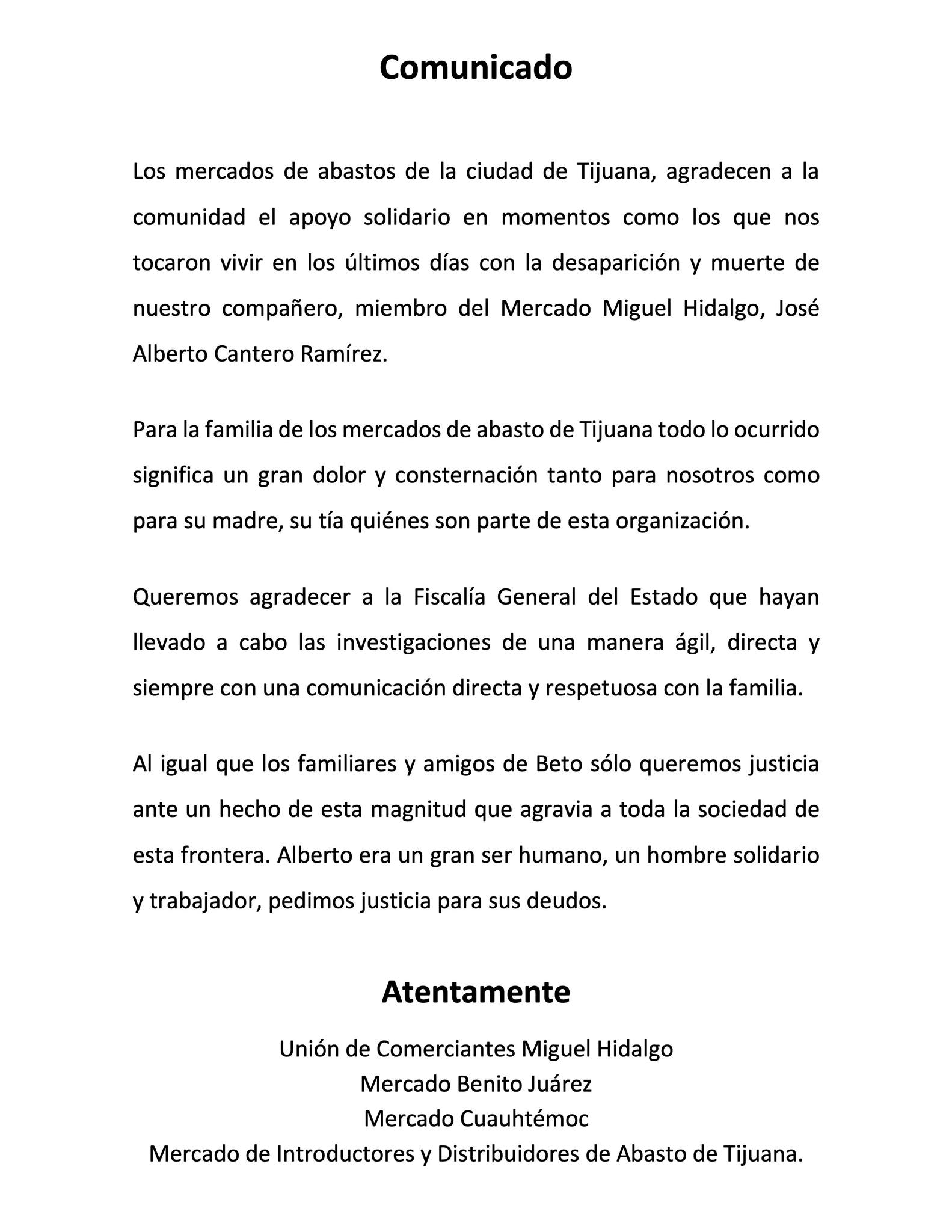 Comunicado

Los mercados de abastos de la ciudad de Tijuana, agradecen a la comunidad el apoyo solidario en momentos como los que nos tocaron vivir en los últimos días con la desaparición y muerte de nuestro compañero, miembro del Mercado Miguel Hidalgo, José Alberto Cantero Ramírez.

Para la familia de los mercados de abasto de Tijuana todo lo ocurrido significa un gran dolor y consternación tanto para nosotros como para su madre, su tía quiénes son parte de esta organización.

Queremos agradecer a la Fiscalía General del Estado que hayan llevado a cabo las investigaciones de una manera ágil, directa y siempre con una comunicación directa y respetuosa con la familia.

Al igual que los familiares y amigos de Beto sólo queremos justicia ante un hecho de esta magnitud que agravia a toda la sociedad de esta frontera. Alberto era un gran ser humano, un hombre solidario y trabajador, pedimos justicia para sus deudos.

Atentamente

Unión de Comerciantes Miguel Hidalgo
Mercado Benito Juárez
Mercado Cuauhtémoc
Mercado de Introductores y Distribuidores de Abasto de Tijuana.